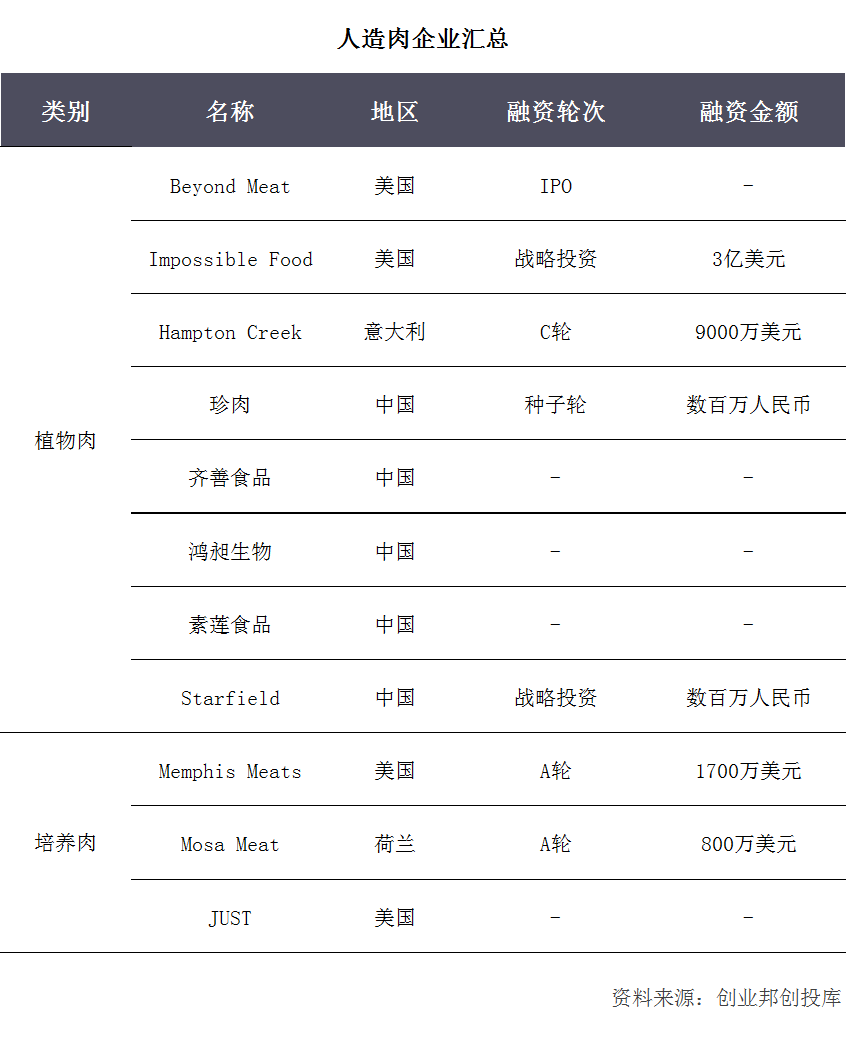 人造肉企业汇总

| 类别 | 名称 | 地区 | 融资轮次 | 融资金额 |
|---|---|---|---|---|
| 植物肉 | Beyond Meat | 美国 | IPO | - |
| | Impossible Food | 美国 | 战略投资 | 3亿美元 |
| | Hampton Creek | 意大利 | C轮 | 9000万美元 |
| | 珍肉 | 中国 | 种子轮 | 数百万人民币 |
| | 齐善食品 | 中国 | - | - |
| | 鸿昶生物 | 中国 | - | - |
| | 素莲食品 | 中国 | - | - |
| | Starfield | 中国 | 战略投资 | 数百万人民币 |
| 培养肉 | Memphis Meats | 美国 | A轮 | 1700万美元 |
| | Mosa Meat | 荷兰 | A轮 | 800万美元 |
| | JUST | 美国 | - | - |

资料来源：创业邦创投库